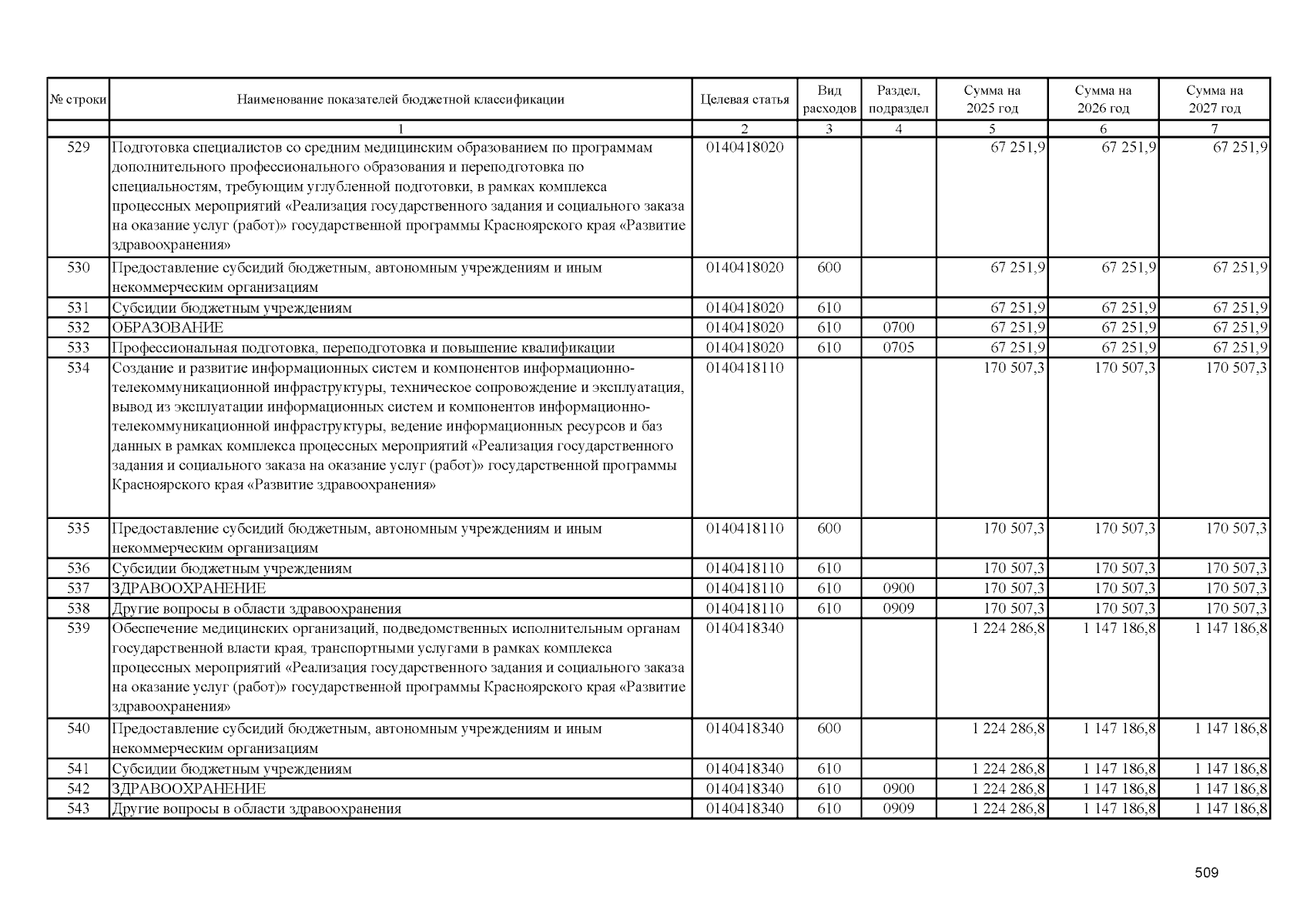 | № строки | Наименование показателей бюджетной классификации | Целевая статья | Вид расходов | Раздел, подраздел | Сумма на 2025 год | Сумма на 2026 год | Сумма на 2027 год |
|---|---|---|---|---|---|---|---|
| | 1 | 2 | 3 | 4 | 5 | 6 | 7 |
| 529 | Подготовка специалистов со средним медицинским образованием по программам дополнительного профессионального образования и переподготовка по специальностям, требующим углубленной подготовки, в рамках комплекса процессных мероприятий «Реализация государственного задания и социального заказа на оказание услуг (работ)» государственной программы Красноярского края «Развитие здравоохранения» | 0140418020 | | | 67 251,9 | 67 251,9 | 67 251,9 |
| 530 | Предоставление субсидий бюджетным, автономным учреждениям и иным некоммерческим организациям | 0140418020 | 600 | | 67 251,9 | 67 251,9 | 67 251,9 |
| 531 | Субсидии бюджетным учреждениям | 0140418020 | 610 | | 67 251,9 | 67 251,9 | 67 251,9 |
| 532 | ОБРАЗОВАНИЕ | 0140418020 | 610 | 0700 | 67 251,9 | 67 251,9 | 67 251,9 |
| 533 | Профессиональная подготовка, переподготовка и повышение квалификации | 0140418020 | 610 | 0705 | 67 251,9 | 67 251,9 | 67 251,9 |
| 534 | Создание и развитие информационных систем и компонентов информационно-телекоммуникационной инфраструктуры, техническое сопровождение и эксплуатация, вывод из эксплуатации информационных систем и компонентов информационно-телекоммуникационной инфраструктуры, ведение информационных ресурсов и баз данных в рамках комплекса процессных мероприятий «Реализация государственного задания и социального заказа на оказание услуг (работ)» государственной программы Красноярского края «Развитие здравоохранения» | 0140418110 | | | 170 507,3 | 170 507,3 | 170 507,3 |
| 535 | Предоставление субсидий бюджетным, автономным учреждениям и иным некоммерческим организациям | 0140418110 | 600 | | 170 507,3 | 170 507,3 | 170 507,3 |
| 536 | Субсидии бюджетным учреждениям | 0140418110 | 610 | | 170 507,3 | 170 507,3 | 170 507,3 |
| 537 | ЗДРАВООХРАНЕНИЕ | 0140418110 | 610 | 0900 | 170 507,3 | 170 507,3 | 170 507,3 |
| 538 | Другие вопросы в области здравоохранения | 0140418110 | 610 | 0909 | 170 507,3 | 170 507,3 | 170 507,3 |
| 539 | Обеспечение медицинских организаций, подведомственных исполнительным органам государственной власти края, транспортными услугами в рамках комплекса процессных мероприятий «Реализация государственного задания и социального заказа на оказание услуг (работ)» государственной программы Красноярского края «Развитие здравоохранения» | 0140418340 | | | 1 224 286,8 | 1 147 186,8 | 1 147 186,8 |
| 540 | Предоставление субсидий бюджетным, автономным учреждениям и иным некоммерческим организациям | 0140418340 | 600 | | 1 224 286,8 | 1 147 186,8 | 1 147 186,8 |
| 541 | Субсидии бюджетным учреждениям | 0140418340 | 610 | | 1 224 286,8 | 1 147 186,8 | 1 147 186,8 |
| 542 | ЗДРАВООХРАНЕНИЕ | 0140418340 | 610 | 0900 | 1 224 286,8 | 1 147 186,8 | 1 147 186,8 |
| 543 | Другие вопросы в области здравоохранения | 0140418340 | 610 | 0909 | 1 224 286,8 | 1 147 186,8 | 1 147 186,8 |

509